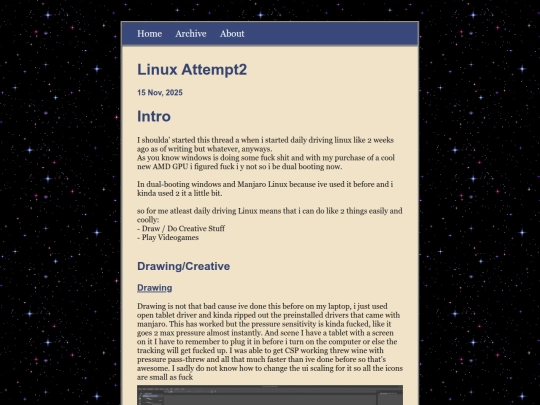 Home Archive About

Linux Attempt2

15 Nov, 2025

Intro

I shoulda' started this thread a when i started daily driving linux like 2 weeks ago as of writing but whatever, anyways.
As you know windows is doing some fuck shit and with my purchase of a cool new AMD GPU i figured fuck i y not so i be dual booting now.

In dual-booting windows and Manjaro Linux because ive used it before and i kinda used 2 it a little bit.

so for me atleast daily driving Linux means that i can do like 2 things easily and coolly:
- Draw / Do Creative Stuff
- Play Videogames

Drawing/Creative

Drawing

Drawing is not that bad cause ive done this before on my laptop, i just used open tablet driver and kinda ripped out the preinstalled drivers that came with manjaro. This has worked but the pressure sensitivity is kinda fucked, like it goes 2 max pressure almost instantly. And scene I have a tablet with a screen on it I have to remember to plug it in before i turn on the computer or else the tracking will get fucked up. I was able to get CSP working threw wine with pressure pass-threw and all that much faster than ive done before so that's awesome. I sadly do not know how to change the ui scaling for it so all the icons are small as fuck